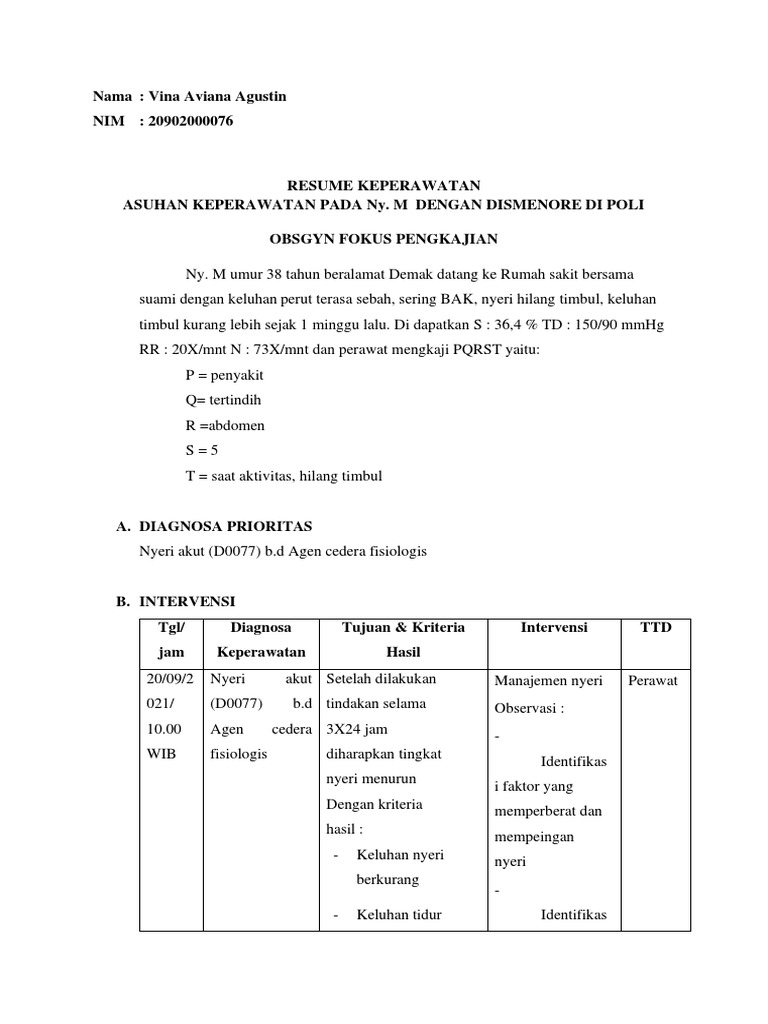 Nama : Vina Aviana Agustin
NIM : 20902000076

RESUME KEPERAWATAN
ASUHAN KEPERAWATAN PADA Ny. M DENGAN DISMENORE DI POLI

OBSGYN FOKUS PENGKAJIAN

Ny. M umur 38 tahun beralamat Demak datang ke Rumah sakit bersama suami dengan keluhan perut terasa sebah, sering BAK, nyeri hilang timbul, keluhan timbul kurang lebih sejak 1 minggu lalu. Di dapatkan S : 36,4 % TD : 150/90 mmHg RR : 20X/mnt N : 73X/mnt dan perawat mengkaji PQRST yaitu:

P = penyakit
Q= tertindih
R =abdomen
S = 5
T = saat aktivitas, hilang timbul

A. DIAGNOSA PRIORITAS
Nyeri akut (D0077) b.d Agen cedera fisiologis

B. INTERVENSI

| Tgl/ jam | Diagnosa Keperawatan | Tujuan & Kriteria Hasil | Intervensi | TTD |
|---|---|---|---|---|
| 20/09/2021/ 10.00 WIB | Nyeri akut (D0077) b.d Agen cedera fisiologis | Setelah dilakukan tindakan selama 3X24 jam diharapkan tingkat nyeri menurun Dengan kriteria hasil : - Keluhan nyeri berkurang - Keluhan tidur | Manajemen nyeri Observasi : - Identifikasi faktor yang memperberat dan mempeingan nyeri - Identifikas | Perawat |